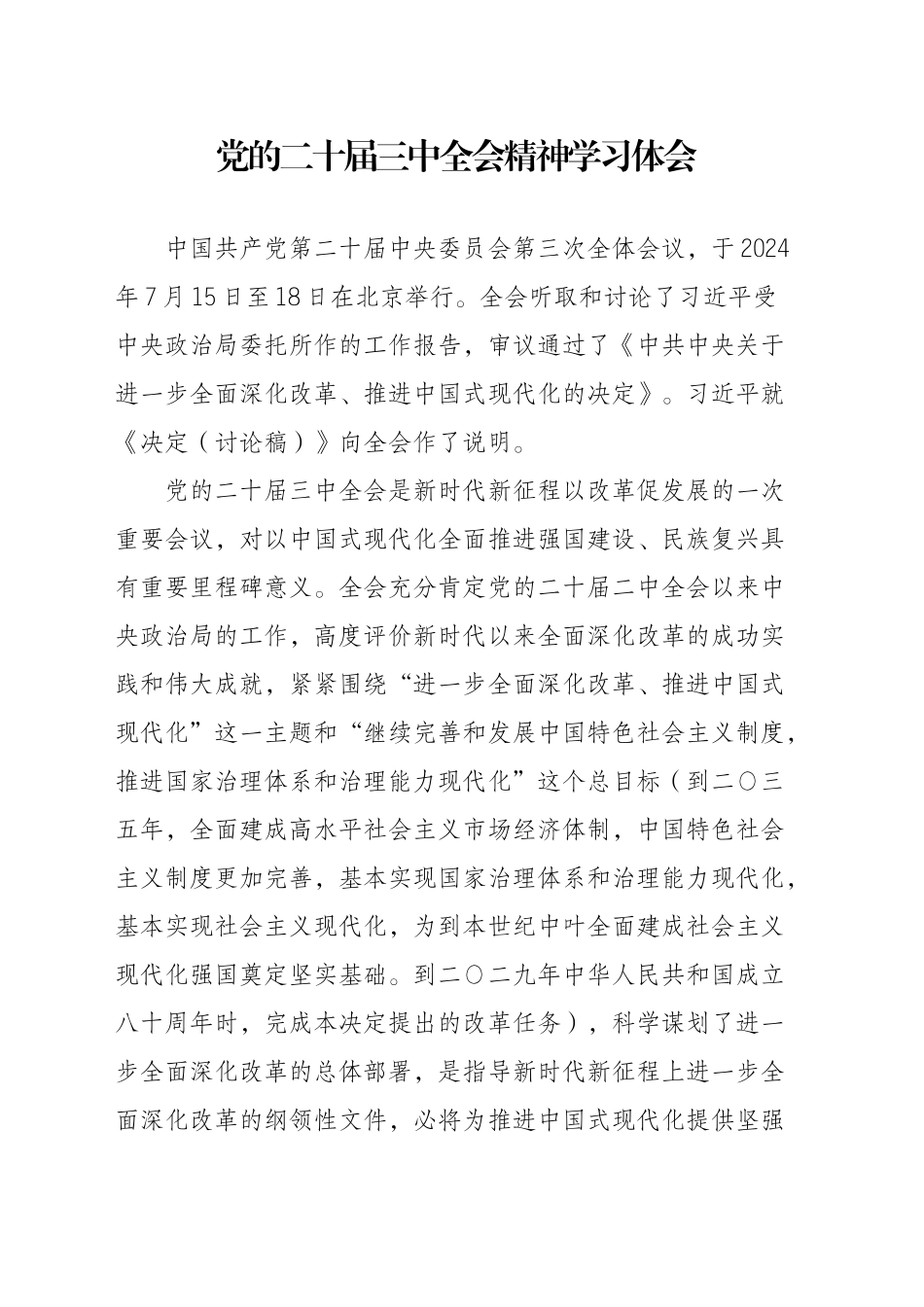 党的二十届三中全会精神学习体会

中国共产党第二十届中央委员会第三次全体会议，于2024年7月15日至18日在北京举行。全会听取和讨论了习近平受中央政治局委托所作的工作报告，审议通过了《中共中央关于进一步全面深化改革、推进中国式现代化的决定》。习近平就《决定（讨论稿）》向全会作了说明。

党的二十届三中全会是新时代新征程以改革促发展的一次重要会议，对以中国式现代化全面推进强国建设、民族复兴具有重要里程碑意义。全会充分肯定党的二十届二中全会以来中央政治局的工作，高度评价新时代以来全面深化改革的成功实践和伟大成就，紧紧围绕“进一步全面深化改革、推进中国式现代化”这一主题和“继续完善和发展中国特色社会主义制度，推进国家治理体系和治理能力现代化”这个总目标（到二〇三五年，全面建成高水平社会主义市场经济体制，中国特色社会主义制度更加完善，基本实现国家治理体系和治理能力现代化，基本实现社会主义现代化，为到本世纪中叶全面建成社会主义现代化强国奠定坚实基础。到二〇二九年中华人民共和国成立八十周年时，完成本决定提出的改革任务），科学谋划了进一步全面深化改革的总体部署，是指导新时代新征程上进一步全面深化改革的纲领性文件，必将为推进中国式现代化提供坚强